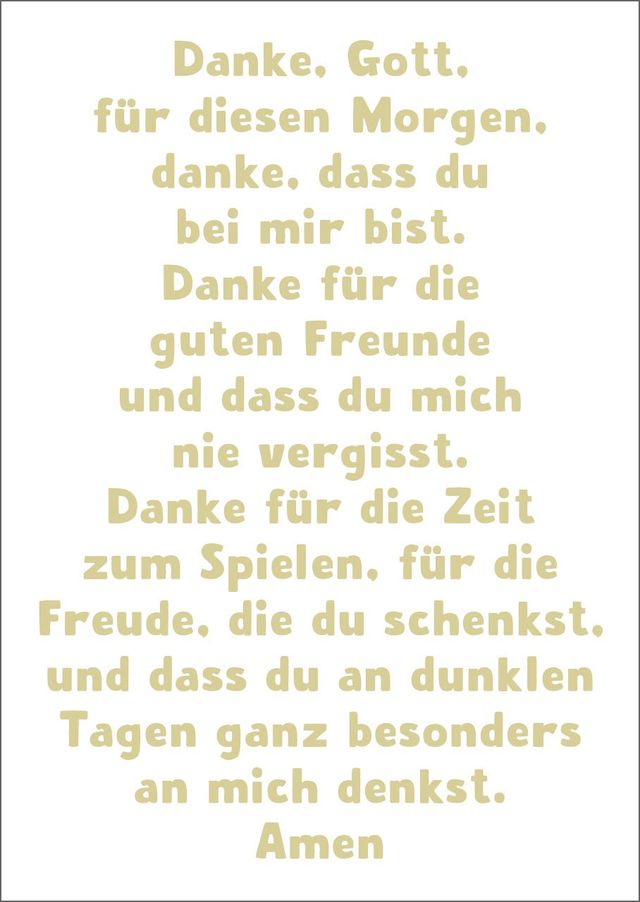 Danke, Gott,
für diesen Morgen,
danke, dass du
bei mir bist.
Danke für die
guten Freunde
und dass du mich
nie vergisst.
Danke für die Zeit
zum Spielen, für die
Freude, die du schenkst,
und dass du an dunklen
Tagen ganz besonders
an mich denkst.
Amen